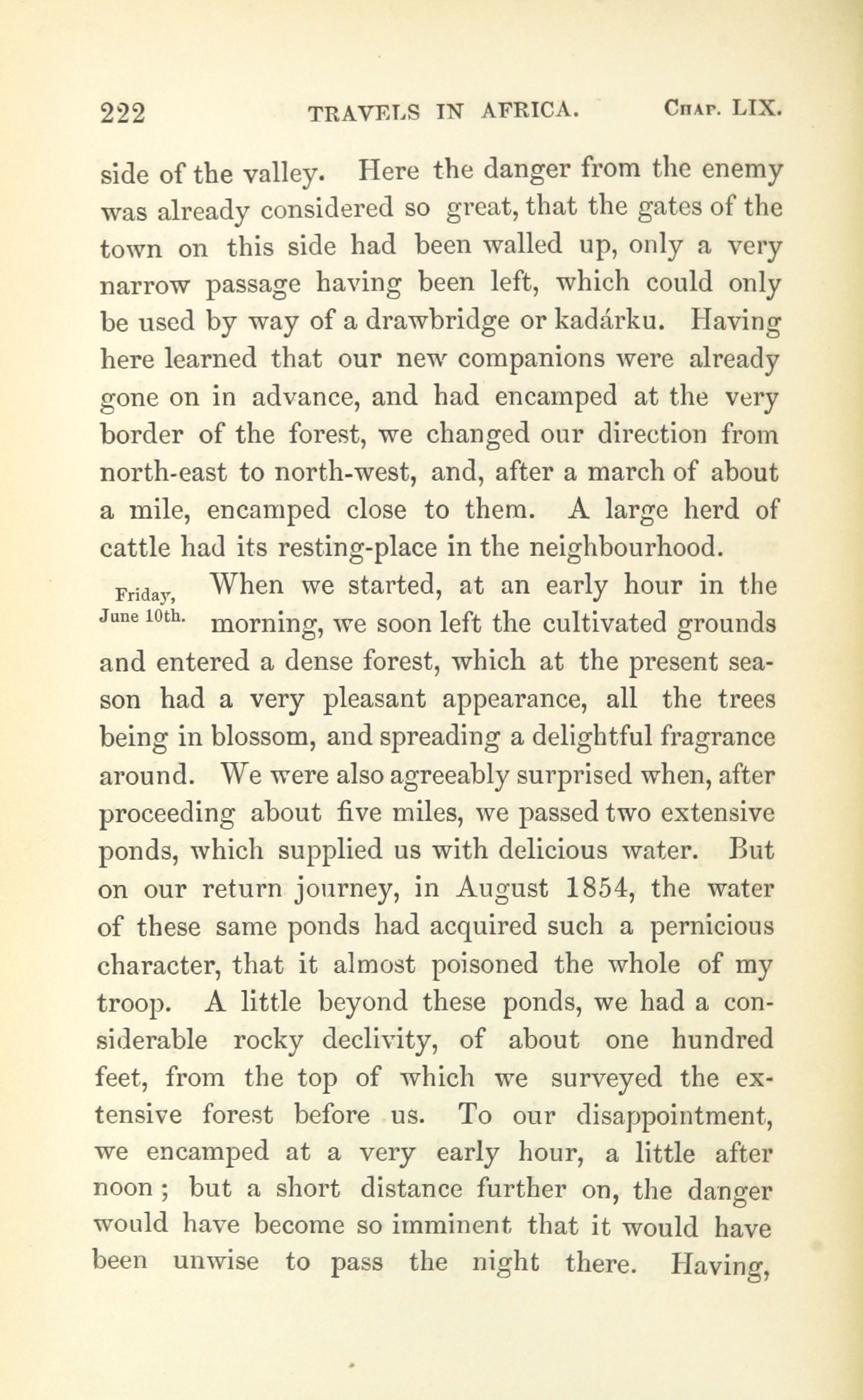 222 TRAVELS IN AFRICA. Chap. LIX.

side of the valley. Here the danger from the enemy was already considered so great, that the gates of the town on this side had been walled up, only a very narrow passage having been left, which could only be used by way of a drawbridge or kadárku. Having here learned that our new companions were already gone on in advance, and had encamped at the very border of the forest, we changed our direction from north-east to north-west, and, after a march of about a mile, encamped close to them. A large herd of cattle had its resting-place in the neighbourhood.

Friday, June 10th.

When we started, at an early hour in the morning, we soon left the cultivated grounds and entered a dense forest, which at the present season had a very pleasant appearance, all the trees being in blossom, and spreading a delightful fragrance around. We were also agreeably surprised when, after proceeding about five miles, we passed two extensive ponds, which supplied us with delicious water. But on our return journey, in August 1854, the water of these same ponds had acquired such a pernicious character, that it almost poisoned the whole of my troop. A little beyond these ponds, we had a considerable rocky declivity, of about one hundred feet, from the top of which we surveyed the extensive forest before us. To our disappointment, we encamped at a very early hour, a little after noon; but a short distance further on, the danger would have become so imminent that it would have been unwise to pass the night there. Having,